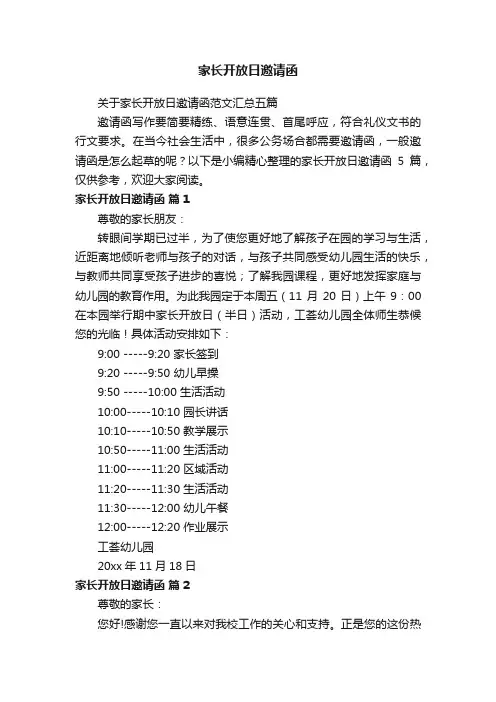 家长开放日邀请函

关于家长开放日邀请函范文汇总五篇

邀请函写作要简要精练、语意连贯、首尾呼应，符合礼仪文书的行文要求。在当今社会生活中，很多公务场合都需要邀请函，一般邀请函是怎么起草的呢？以下是小编精心整理的家长开放日邀请函 5 篇，仅供参考，欢迎大家阅读。

家长开放日邀请函 篇 1

尊敬的家长朋友：

转眼间学期已过半，为了使您更好地了解孩子在园的学习与生活，近距离地倾听老师与孩子的对话，与孩子共同感受幼儿园生活的快乐，与教师共同享受孩子进步的喜悦；了解我园课程，更好地发挥家庭与幼儿园的教育作用。为此我园定于本周五（11 月 20 日）上午 9：00 在本园举行期中家长开放日（半日）活动，工荟幼儿园全体师生恭候您的光临！具体活动安排如下：

9:00 -----9:20 家长签到

9:20 -----9:50 幼儿早操

9:50 -----10:00 生活活动

10:00-----10:10 园长讲话

10:10-----10:50 教学展示

10:50-----11:00 生活活动

11:00-----11:20 区域活动

11:20-----11:30 生活活动

11:30-----12:00 幼儿午餐

12:00-----12:20 作业展示

工荟幼儿园

20xx 年 11 月 18 日

家长开放日邀请函 篇 2

尊敬的家长：

您好!感谢您一直以来对我校工作的关心和支持。正是您的这份热